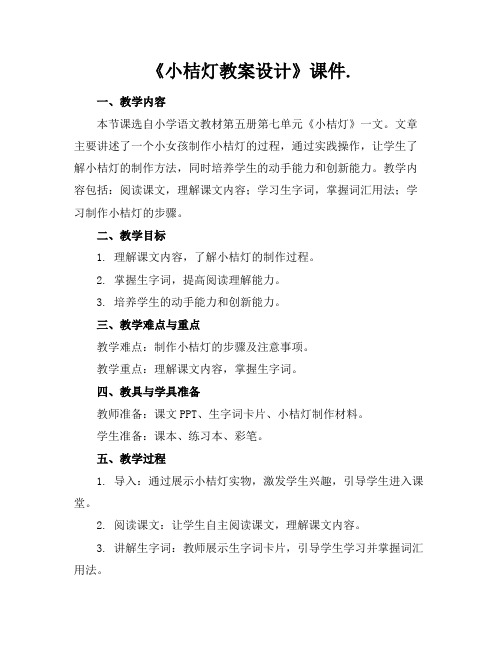 《小桔灯教案设计》课件.

一、教学内容

本节课选自小学语文教材第五册第七单元《小桔灯》一文。文章主要讲述了一个小女孩制作小桔灯的过程，通过实践操作，让学生了解小桔灯的制作方法，同时培养学生的动手能力和创新能力。教学内容包括：阅读课文，理解课文内容；学习生字词，掌握词汇用法；学习制作小桔灯的步骤。

二、教学目标

1. 理解课文内容，了解小桔灯的制作过程。

2. 掌握生字词，提高阅读理解能力。

3. 培养学生的动手能力和创新能力。

三、教学难点与重点

教学难点：制作小桔灯的步骤及注意事项。

教学重点：理解课文内容，掌握生字词。

四、教具与学具准备

教师准备：课文 PPT、生字词卡片、小桔灯制作材料。

学生准备：课本、练习本、彩笔。

五、教学过程

1. 导入：通过展示小桔灯实物，激发学生兴趣，引导学生进入课堂。

2. 阅读课文：让学生自主阅读课文，理解课文内容。

3. 讲解生字词：教师展示生字词卡片，引导学生学习并掌握词汇用法。